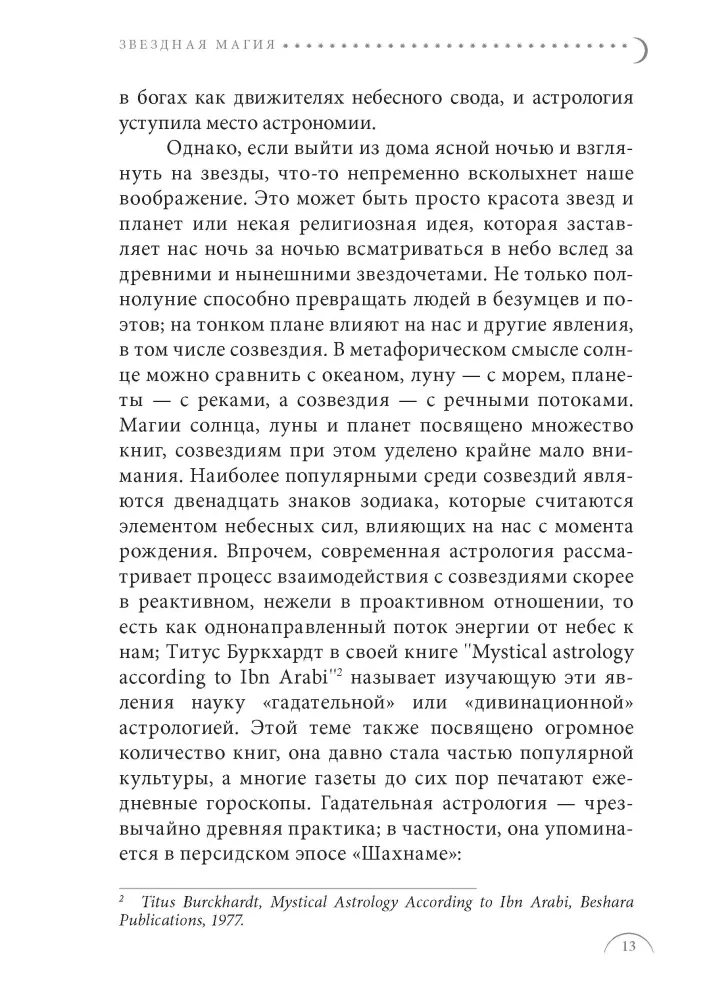 ЗВЕЗДНАЯ МАГИЯ

в богах как движителях небесного свода, и астрология уступила место астрономии.

Однако, если выйти из дома ясной ночью и взглянуть на звезды, что-то непременно всколыхнет наше воображение. Это может быть просто красота звезд и планет или некая религиозная идея, которая заставляет нас ночь за ночью всматриваться в небо вслед за древними и нынешними звездочетами. Не только полнолуние способно превращать людей в безумцев и поэтов; на тонком плане влияют на нас и другие явления, в том числе созвездия. В метафорическом смысле солнце можно сравнить с океаном, луну — с морем, планеты — с реками, а созвездия — с речными потоками. Магии солнца, луны и планет посвящено множество книг, созвездиям при этом уделено крайне мало внимания. Наиболее популярными среди созвездий являются двенадцать знаков зодиака, которые считаются элементом небесных сил, влияющих на нас с момента рождения. Впрочем, современная астрология рассматривает процесс взаимодействия с созвездиями скорее в реактивном, нежели в проактивном отношении, то есть как однонаправленный поток энергии от небес к нам; Титус Буркхардт в своей книге "Mystical astrology according to Ibn Arabi"$^{2}$ называет изучающую эти явления науку «гадательной» или «дивинационной» астрологией. Этой теме также посвящено огромное количество книг, она давно стала частью популярной культуры, а многие газеты до сих пор печатают ежедневные гороскопы. Гадательная астрология — чрезвычайно древняя практика; в частности, она упоминается в персидском эпосе «Шахнаме»:

$^{2}$ Titus Burckhardt, Mystical Astrology According to Ibn Arabi, Beshara Publications, 1977.

13